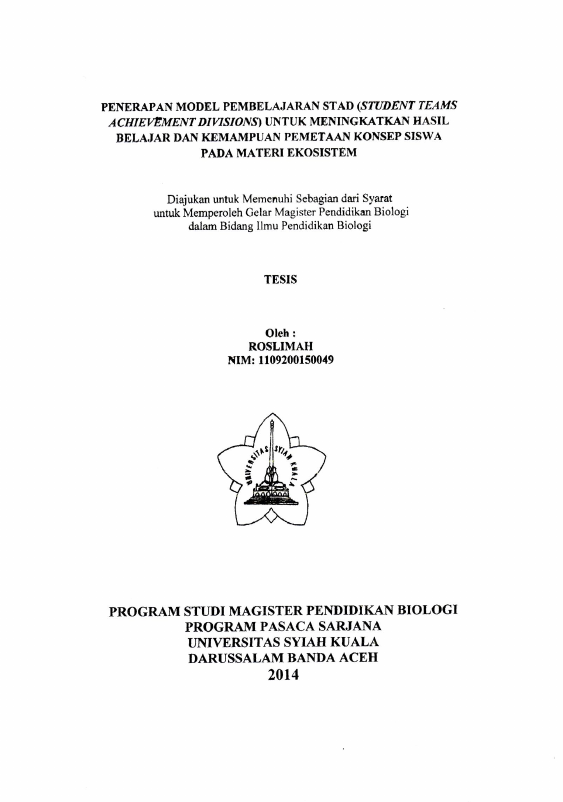 PENERAPAN MODEL PEMBELAJARAN STAD (STUDENT TEAMS ACHIEVEMENT DIVISIONS) UNTUK MENINGKATKAN HASIL BELAJAR DAN KEMAMPUAN PEMETAAN KONSEP SISWA PADA MATERI EKOSISTEM

Diajukan untuk Memenuhi Sebagian dari Syarat
untuk Memperoleh Gelar Magister Pendidikan Biologi
dalam Bidang Ilmu Pendidikan Biologi

TESIS

Oleh :
ROSLIMAH
NIM: 1109200150049

UNIVERSITAS SYIAH KUALA

PROGRAM STUDI MAGISTER PENDIDIKAN BIOLOGI
PROGRAM PASACA SARJANA
UNIVERSITAS SYIAH KUALA
DARUSSALAM BANDA ACEH
2014